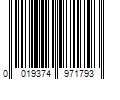 0 019374 971793